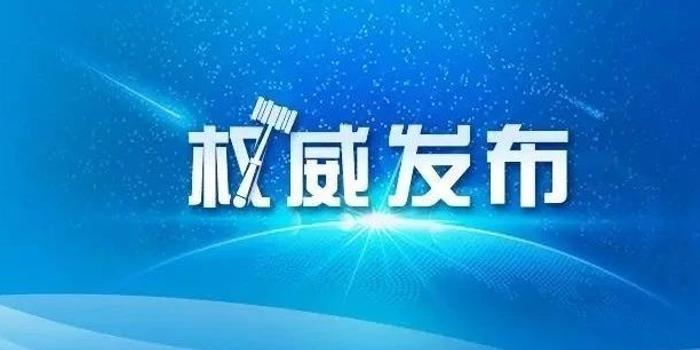 权威发布